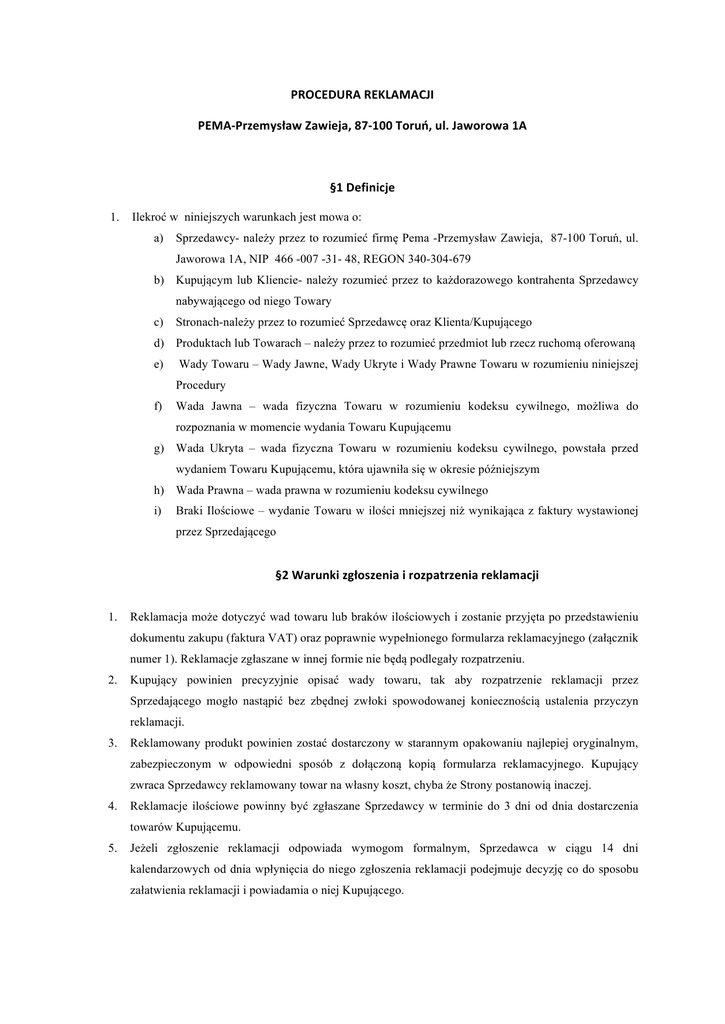 PROCEDURA REKLAMACJI

PEMA-Przemysław Zawieja, 87-100 Toruń, ul. Jaworowa 1A

§1 Definicje

1. Ilekroć w niniejszych warunkach jest mowa o:

a) Sprzedawcy- należy przez to rozumieć firmę Pema -Przemysław Zawieja, 87-100 Toruń, ul. Jaworowa 1A, NIP 466 -007 -31- 48, REGON 340-304-679

b) Kupującym lub Kliencie- należy rozumieć przez to każdorazowego kontrahenta Sprzedawcy nabywającego od niego Towary

c) Stronach-należy przez to rozumieć Sprzedawcę oraz Klienta/Kupującego

d) Produktach lub Towarach – należy przez to rozumieć przedmiot lub rzecz ruchomą oferowaną

e) Wady Towaru – Wady Jawne, Wady Ukryte i Wady Prawne Towaru w rozumieniu niniejszej Procedury

f) Wada Jawna – wada fizyczna Towaru w rozumieniu kodeksu cywilnego, możliwa do rozpoznania w momencie wydania Towaru Kupującemu

g) Wada Ukryta – wada fizyczna Towaru w rozumieniu kodeksu cywilnego, powstała przed wydaniem Towaru Kupującemu, która ujawniła się w okresie późniejszym

h) Wada Prawna – wada prawna w rozumieniu kodeksu cywilnego

i) Braki Ilościowe – wydanie Towaru w ilości mniejszej niż wynikająca z faktury wystawionej przez Sprzedającego

§2 Warunki zgłoszenia i rozpatrzenia reklamacji

1. Reklamacja może dotyczyć wad towaru lub braków ilościowych i zostanie przyjęta po przedstawieniu dokumentu zakupu (faktura VAT) oraz poprawnie wypełnionego formularza reklamacyjnego (załącznik numer 1). Reklamacje zgłaszane w innej formie nie będą podlegały rozpatrzeniu.

2. Kupujący powinien precyzyjnie opisać wady towaru, tak aby rozpatrzenie reklamacji przez Sprzedającego mogło nastąpić bez zbędnej zwłoki spowodowanej koniecznością ustalenia przyczyn reklamacji.

3. Reklamowany produkt powinien zostać dostarczony w starannym opakowaniu najlepiej oryginalnym, zabezpieczonym w odpowiedni sposób z dołączoną kopią formularza reklamacyjnego. Kupujący zwraca Sprzedawcy reklamowany towar na własny koszt, chyba że Strony postanowią inaczej.

4. Reklamacje ilościowe powinny być zgłaszane Sprzedawcy w terminie do 3 dni od dnia dostarczenia towarów Kupującemu.

5. Jeżeli zgłoszenie reklamacji odpowiada wymogom formalnym, Sprzedawca w ciągu 14 dni kalendarzowych od dnia wpłynięcia do niego zgłoszenia reklamacji podejmuje decyzję co do sposobu załatwienia reklamacji i powiadamia o niej Kupującego.